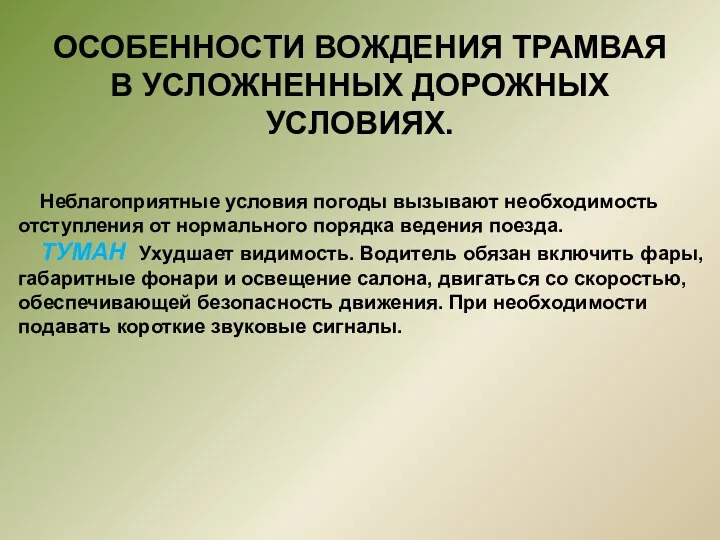 ОСОБЕННОСТИ ВОЖДЕНИЯ ТРАМВАЯ В УСЛОЖНЕННЫХ ДОРОЖНЫХ УСЛОВИЯХ.

Неблагоприятные условия погоды вызывают необходимость отступления от нормального порядка ведения поезда.

ТУМАН Ухудшает видимость. Водитель обязан включить фары, габаритные фонари и освещение салона, двигаться со скоростью, обеспечивающей безопасность движения. При необходимости подавать короткие звуковые сигналы.